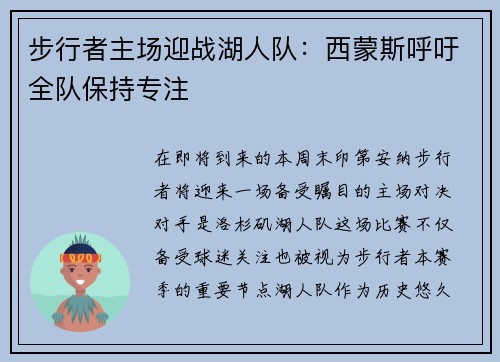 步行者主场迎战湖人队：西蒙斯呼吁全队保持专注

在即将到来的本周末印第安纳步行者将迎来一场备受瞩目的主场对决对手是洛杉矶湖人队这场比赛不仅备受球迷关注也被视为步行者本赛季的重要节点湖人队作为历史悠久